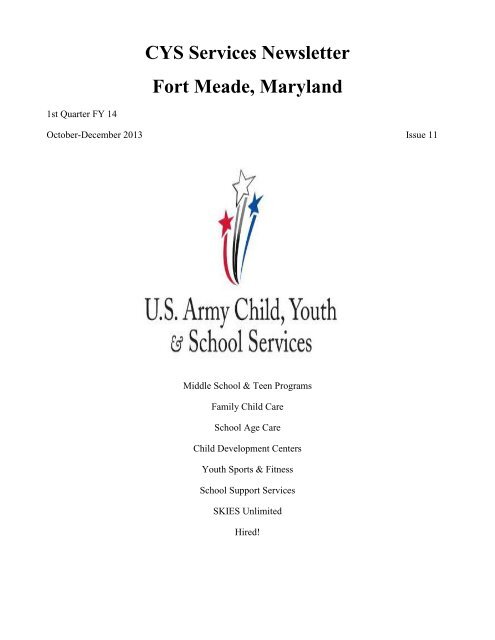 CYS Services Newsletter

Fort Meade, Maryland

1st Quarter FY 14

October-December 2013

Issue 11

U.S. Army Child, Youth & School Services

Middle School & Teen Programs

Family Child Care

School Age Care

Child Development Centers

Youth Sports & Fitness

School Support Services

SKIES Unlimited

Hired!